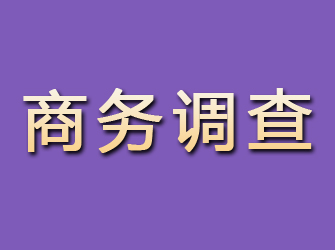 商务调查